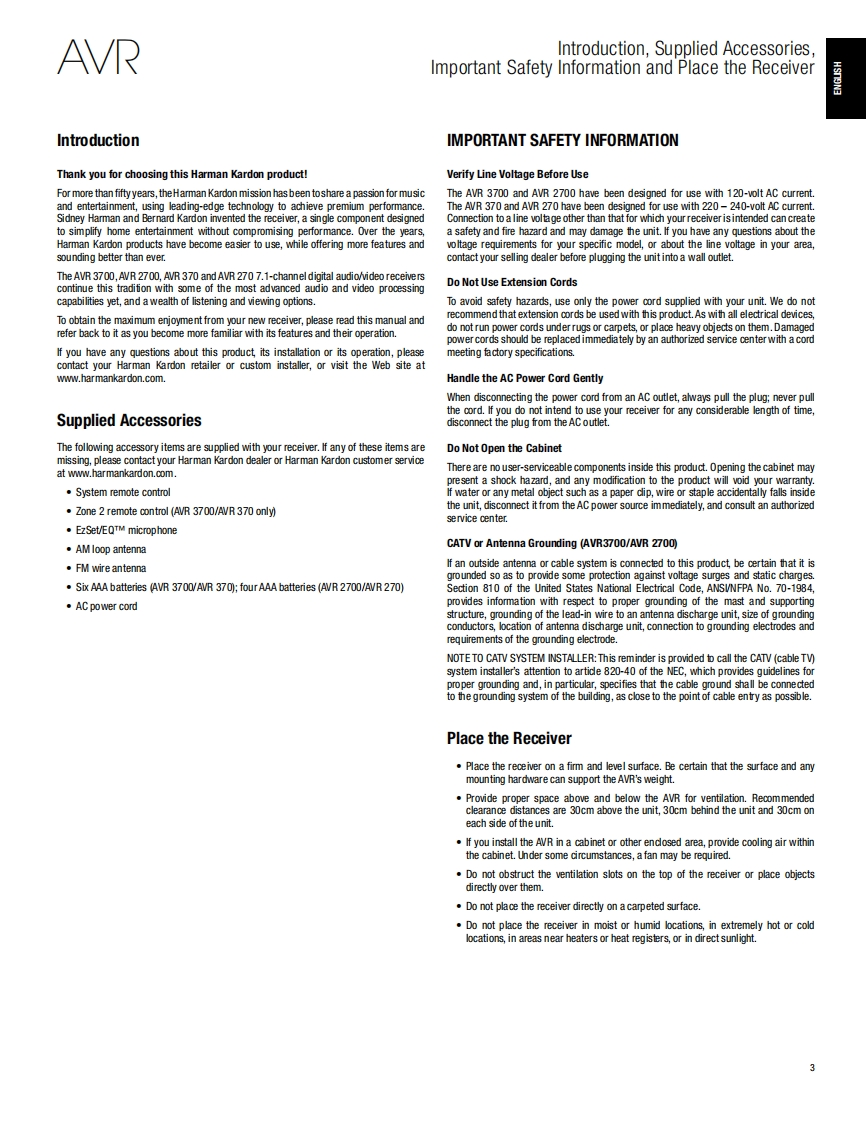 AVR

Introduction, Supplied Accessories, Important Safety Information and Place the Receiver

ENGLISH

Introduction

Thank you for choosing this Harman Kardon product!

For more than fifty years, the Harman Kardon mission has been to share a passion for music and entertainment, using leading-edge technology to achieve premium performance. Sidney Harman and Bernard Kardon invented the receiver, a single component designed to simplify home entertainment without compromising performance. Over the years, Harman Kardon products have become easier to use, while offering more features and sounding better than ever.

The AVR 3700, AVR 2700, AVR 370 and AVR 270 7.1-channel digital audio/video receivers continue this tradition with some of the most advanced audio and video processing capabilities yet, and a wealth of listening and viewing options.

To obtain the maximum enjoyment from your new receiver, please read this manual and refer back to it as you become more familiar with its features and their operation.

If you have any questions about this product, its installation or its operation, please contact your Harman Kardon retailer or custom installer, or visit the Web site at www.harmankardon.com.

Supplied Accessories

The following accessory items are supplied with your receiver. If any of these items are missing, please contact your Harman Kardon dealer or Harman Kardon customer service at www.harmankardon.com.

• System remote control
• Zone 2 remote control (AVR 3700/AVR 370 only)
• EzSet/EQ™ microphone
• AM loop antenna
• FM wire antenna
• Six AAA batteries (AVR 3700/AVR 370); four AAA batteries (AVR 2700/AVR 270)
• AC power cord

IMPORTANT SAFETY INFORMATION

Verify Line Voltage Before Use

The AVR 3700 and AVR 2700 have been designed for use with 120-volt AC current. The AVR 370 and AVR 270 have been designed for use with 220 – 240-volt AC current. Connection to a line voltage other than that for which your receiver is intended can create a safety and fire hazard and may damage the unit. If you have any questions about the voltage requirements for your specific model, or about the line voltage in your area, contact your selling dealer before plugging the unit into a wall outlet.

Do Not Use Extension Cords

To avoid safety hazards, use only the power cord supplied with your unit. We do not recommend that extension cords be used with this product. As with all electrical devices, do not run power cords under rugs or carpets, or place heavy objects on them. Damaged power cords should be replaced immediately by an authorized service center with a cord meeting factory specifications.

Handle the AC Power Cord Gently

When disconnecting the power cord from an AC outlet, always pull the plug; never pull the cord. If you do not intend to use your receiver for any considerable length of time, disconnect the plug from the AC outlet.

Do Not Open the Cabinet

There are no user-serviceable components inside this product. Opening the cabinet may present a shock hazard, and any modification to the product will void your warranty. If water or any metal object such as a paper clip, wire or staple accidentally falls inside the unit, disconnect it from the AC power source immediately, and consult an authorized service center.

CATV or Antenna Grounding (AVR3700/AVR 2700)

If an outside antenna or cable system is connected to this product, be certain that it is grounded so as to provide some protection against voltage surges and static charges. Section 810 of the United States National Electrical Code, ANSI/NFPA No. 70-1984, provides information with respect to proper grounding of the mast and supporting structure, grounding of the lead-in wire to an antenna discharge unit, size of grounding conductors, location of antenna discharge unit, connection to grounding electrodes and requirements of the grounding electrode.

NOTE TO CATV SYSTEM INSTALLER: This reminder is provided to call the CATV (cable TV) system installer's attention to article 820-40 of the NEC, which provides guidelines for proper grounding and, in particular, specifies that the cable ground shall be connected to the grounding system of the building, as close to the point of cable entry as possible.

Place the Receiver

• Place the receiver on a firm and level surface. Be certain that the surface and any mounting hardware can support the AVR's weight.
• Provide proper space above and below the AVR for ventilation. Recommended clearance distances are 30cm above the unit, 30cm behind the unit and 30cm on each side of the unit.
• If you install the AVR in a cabinet or other enclosed area, provide cooling air within the cabinet. Under some circumstances, a fan may be required.
• Do not obstruct the ventilation slots on the top of the receiver or place objects directly over them.
• Do not place the receiver directly on a carpeted surface.
• Do not place the receiver in moist or humid locations, in extremely hot or cold locations, in areas near heaters or heat registers, or in direct sunlight.

3